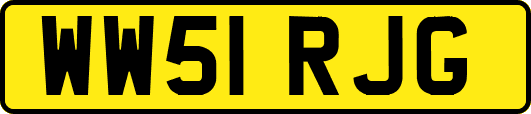 WW51 RJG